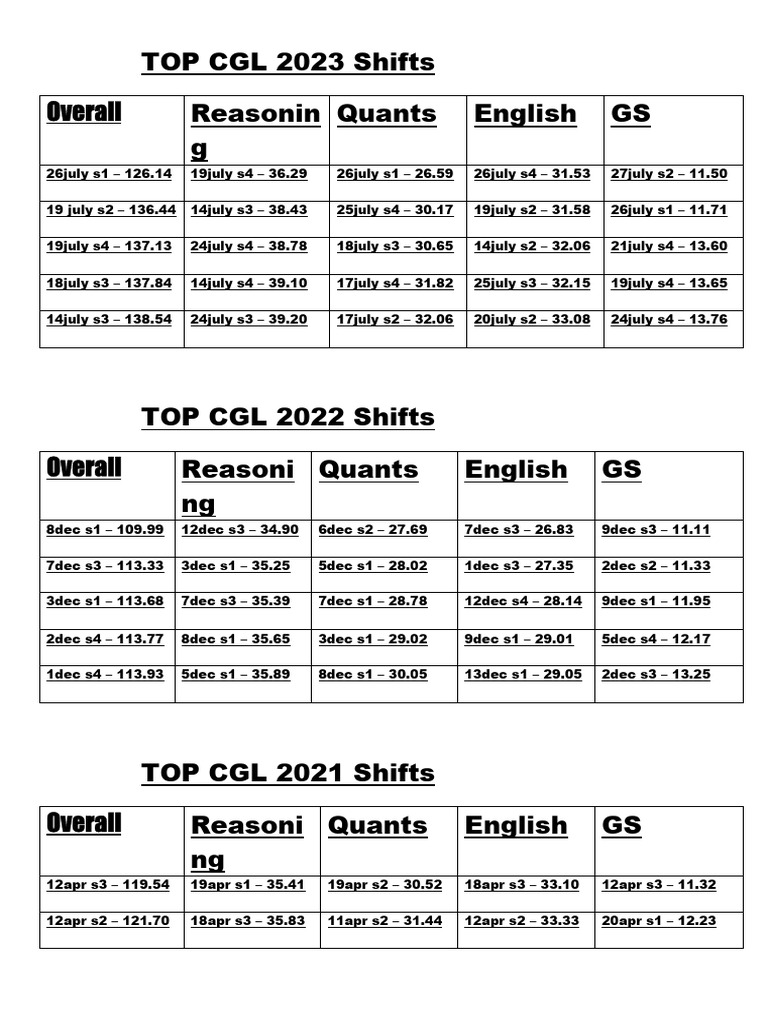 TOP CGL 2023 Shifts

| Overall | Reasoning | Quants | English | GS |
|---|---|---|---|---|
| 26july s1 – 126.14 | 19july s4 – 36.29 | 26july s1 – 26.59 | 26july s4 – 31.53 | 27july s2 – 11.50 |
| 19 july s2 – 136.44 | 14july s3 – 38.43 | 25july s4 – 30.17 | 19july s2 – 31.58 | 26july s1 – 11.71 |
| 19july s4 – 137.13 | 24july s4 – 38.78 | 18july s3 – 30.65 | 14july s2 – 32.06 | 21july s4 – 13.60 |
| 18july s3 – 137.84 | 14july s4 – 39.10 | 17july s4 – 31.82 | 25july s3 – 32.15 | 19july s4 – 13.65 |
| 14july s3 – 138.54 | 24july s3 – 39.20 | 17july s2 – 32.06 | 20july s2 – 33.08 | 24july s4 – 13.76 |

TOP CGL 2022 Shifts

| Overall | Reasoning | Quants | English | GS |
|---|---|---|---|---|
| 8dec s1 – 109.99 | 12dec s3 – 34.90 | 6dec s2 – 27.69 | 7dec s3 – 26.83 | 9dec s3 – 11.11 |
| 7dec s3 – 113.33 | 3dec s1 – 35.25 | 5dec s1 – 28.02 | 1dec s3 – 27.35 | 2dec s2 – 11.33 |
| 3dec s1 – 113.68 | 7dec s3 – 35.39 | 7dec s1 – 28.78 | 12dec s4 – 28.14 | 9dec s1 – 11.95 |
| 2dec s4 – 113.77 | 8dec s1 – 35.65 | 3dec s1 – 29.02 | 9dec s1 – 29.01 | 5dec s4 – 12.17 |
| 1dec s4 – 113.93 | 5dec s1 – 35.89 | 8dec s1 – 30.05 | 13dec s1 – 29.05 | 2dec s3 – 13.25 |

TOP CGL 2021 Shifts

| Overall | Reasoning | Quants | English | GS |
|---|---|---|---|---|
| 12apr s3 – 119.54 | 19apr s1 – 35.41 | 19apr s2 – 30.52 | 18apr s3 – 33.10 | 12apr s3 – 11.32 |
| 12apr s2 – 121.70 | 18apr s3 – 35.83 | 11apr s2 – 31.44 | 12apr s2 – 33.33 | 20apr s1 – 12.23 |